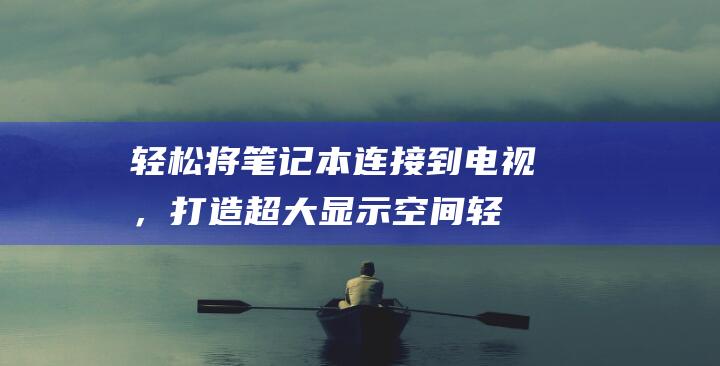 轻松将笔记本连接到电视，打造超大显示空间轻